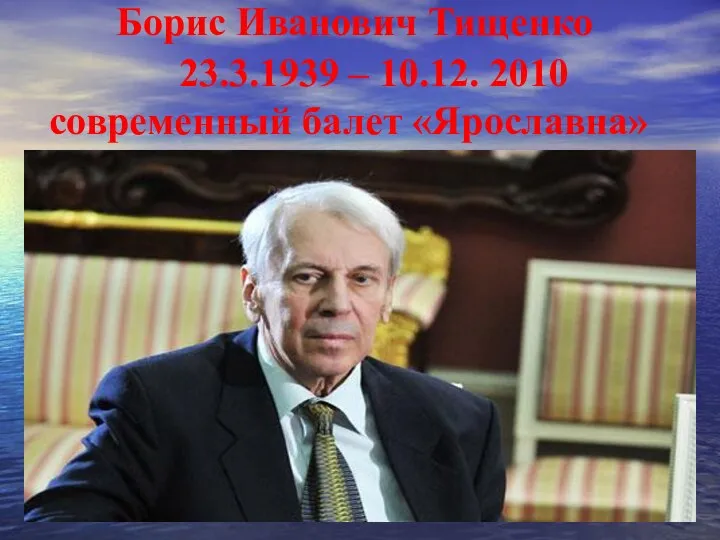 Борис Иванович Тищенко
23.3.1939 – 10.12. 2010
современный балет «Ярославна»